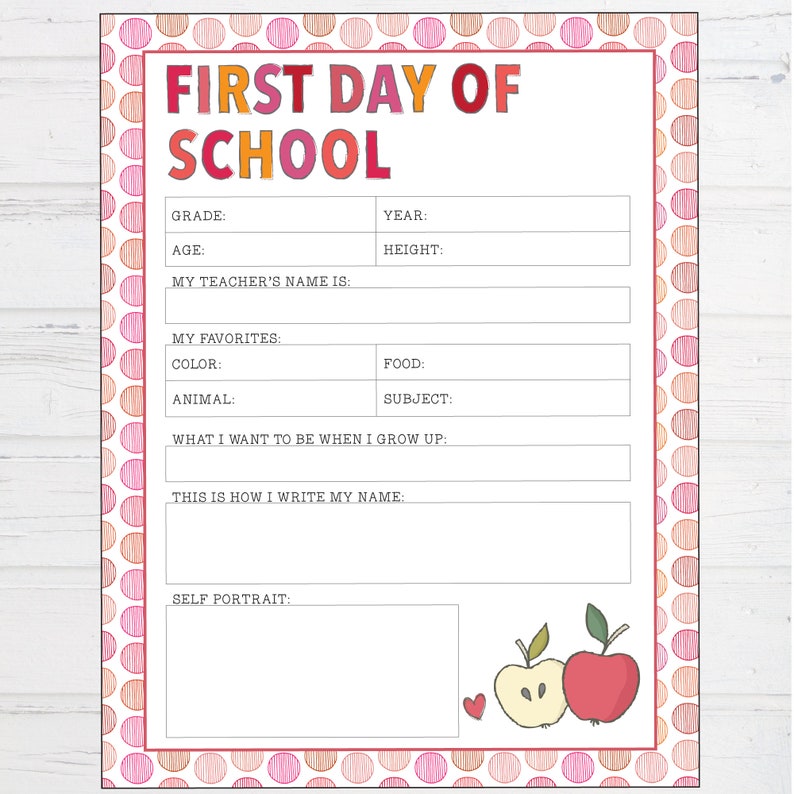 FIRST DAY OF SCHOOL

| GRADE: | YEAR: |
|---|---|
| AGE: | HEIGHT: |

MY TEACHER'S NAME IS:

MY FAVORITES:

| COLOR: | FOOD: |
|---|---|
| ANIMAL: | SUBJECT: |

WHAT I WANT TO BE WHEN I GROW UP:

THIS IS HOW I WRITE MY NAME:

SELF PORTRAIT: